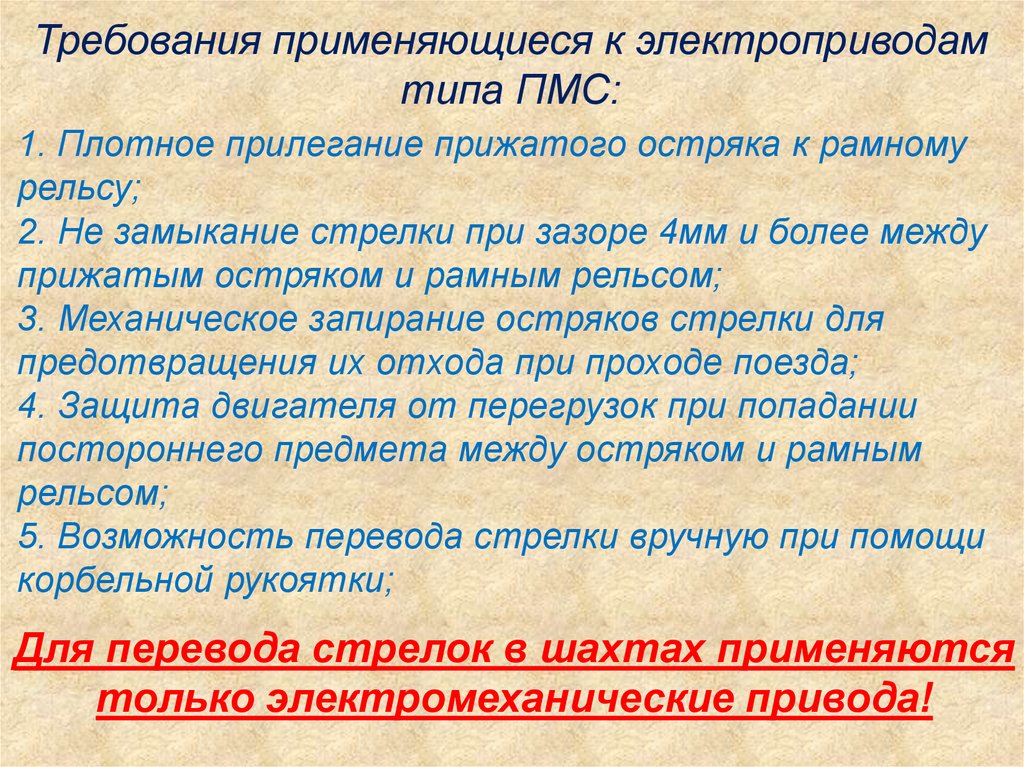 Требования применяющиеся к электроприводам типа ПМС:

1. Плотное прилегание прижатого остряка к рамному рельсу;
2. Не замыкание стрелки при зазоре 4мм и более между прижатым остряком и рамным рельсом;
3. Механическое запирание остряков стрелки для предотвращения их отхода при проходе поезда;
4. Защита двигателя от перегрузок при попадании постороннего предмета между остряком и рамным рельсом;
5. Возможность перевода стрелки вручную при помощи корбельной рукоятки;

Для перевода стрелок в шахтах применяются только электромеханические привода!